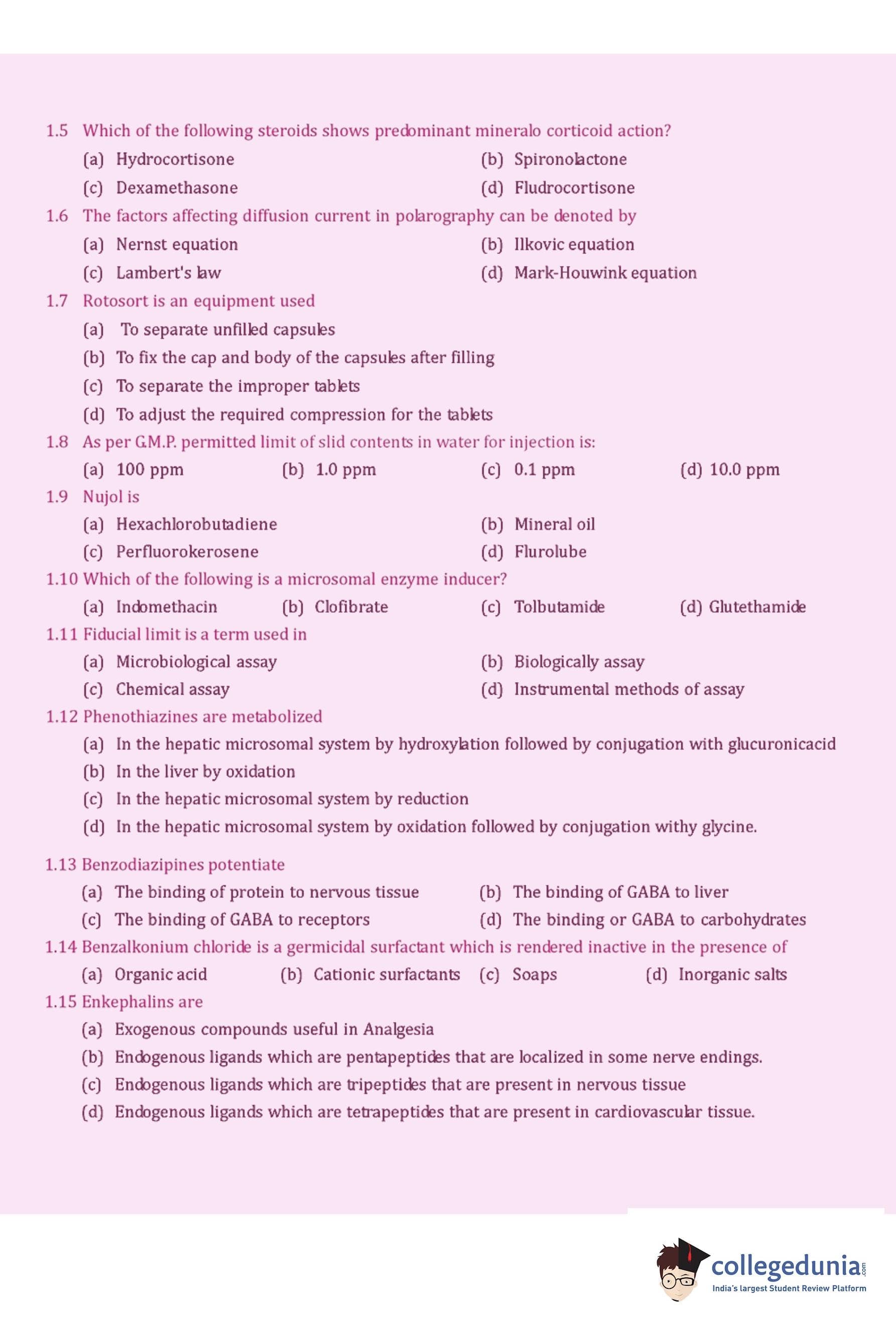 1.5 Which of the following steroids shows predominant mineralo corticoid action?
(a) Hydrocortisone (b) Spironolactone
(c) Dexamethasone (d) Fludrocortisone

1.6 The factors affecting diffusion current in polarography can be denoted by
(a) Nernst equation (b) Ilkovic equation
(c) Lambert's law (d) Mark-Houwink equation

1.7 Rotosort is an equipment used
(a) To separate unfilled capsules
(b) To fix the cap and body of the capsules after filling
(c) To separate the improper tablets
(d) To adjust the required compression for the tablets

1.8 As per G.M.P. permitted limit of slid contents in water for injection is:
(a) 100 ppm (b) 1.0 ppm (c) 0.1 ppm (d) 10.0 ppm

1.9 Nujol is
(a) Hexachlorobutadiene (b) Mineral oil
(c) Perfluorokerosene (d) Flurolube

1.10 Which of the following is a microsomal enzyme inducer?
(a) Indomethacin (b) Clofibrate (c) Tolbutamide (d) Glutethamide

1.11 Fiducial limit is a term used in
(a) Microbiological assay (b) Biologically assay
(c) Chemical assay (d) Instrumental methods of assay

1.12 Phenothiazines are metabolized
(a) In the hepatic microsomal system by hydroxylation followed by conjugation with glucuronicacid
(b) In the liver by oxidation
(c) In the hepatic microsomal system by reduction
(d) In the hepatic microsomal system by oxidation followed by conjugation withy glycine.

1.13 Benzodiazipines potentiate
(a) The binding of protein to nervous tissue (b) The binding of GABA to liver
(c) The binding of GABA to receptors (d) The binding or GABA to carbohydrates

1.14 Benzalkonium chloride is a germicidal surfactant which is rendered inactive in the presence of
(a) Organic acid (b) Cationic surfactants (c) Soaps (d) Inorganic salts

1.15 Enkephalins are
(a) Exogenous compounds useful in Analgesia
(b) Endogenous ligands which are pentapeptides that are localized in some nerve endings.
(c) Endogenous ligands which are tripeptides that are present in nervous tissue
(d) Endogenous ligands which are tetrapeptides that are present in cardiovascular tissue.

collegedunia.com
India's largest Student Review Platform